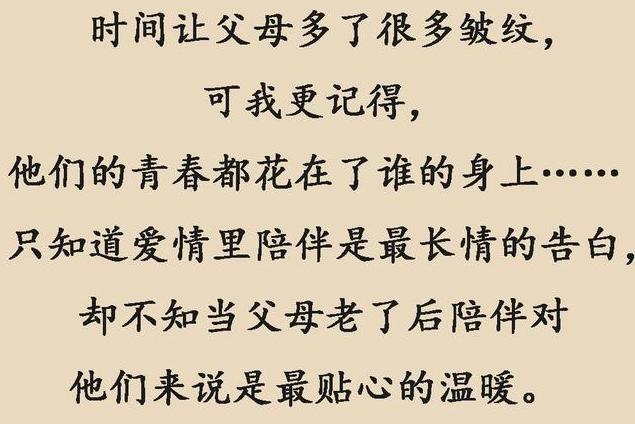 时间让父母多了很多皱纹，
可我更记得，
他们的青春都花在了谁的身上……
只知道爱情里陪伴是最长情的告白，
却不知当父母老了后陪伴对
他们来说是最贴心的温暖。